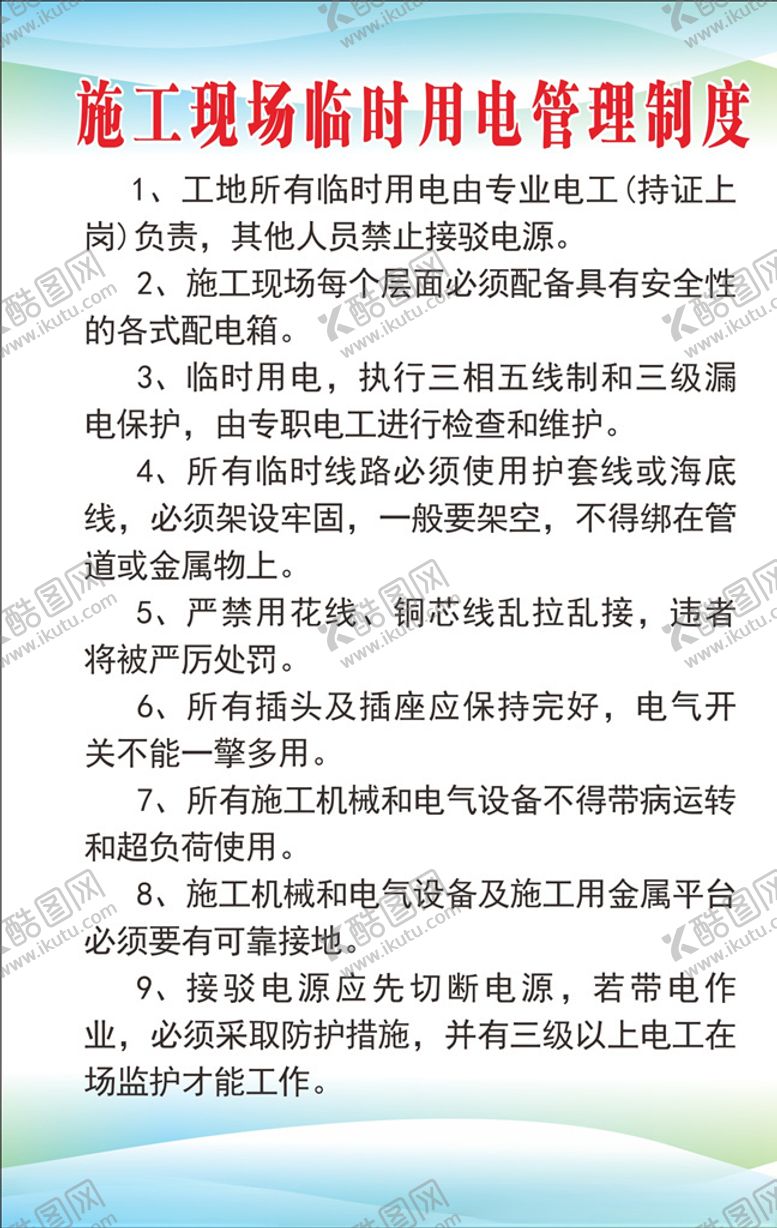 施工现场临时用电管理制度

1、工地所有临时用电由专业电工(持证上岗)负责，其他人员禁止接驳电源。

2、施工现场每个层面必须配备具有安全性的各式配电箱。

3、临时用电，执行三相五线制和三级漏电保护，由专职电工进行检查和维护。

4、所有临时线路必须使用护套线或海底线，必须架设牢固，一般要架空，不得绑在管道或金属物上。

5、严禁用花线、铜芯线乱拉乱接，违者将被严厉处罚。

6、所有插头及插座应保持完好，电气开关不能一擎多用。

7、所有施工机械和电气设备不得带病运转和超负荷使用。

8、施工机械和电气设备及施工用金属平台必须要有可靠接地。

9、接驳电源应先切断电源，若带电作业，必须采取防护措施，并有三级以上电工在场监护才能工作。

酷图网 www.ikutu.com